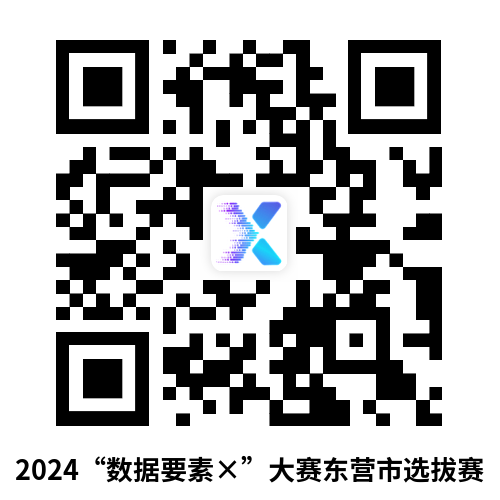 2024“数据要素×”大赛东营市选拔赛